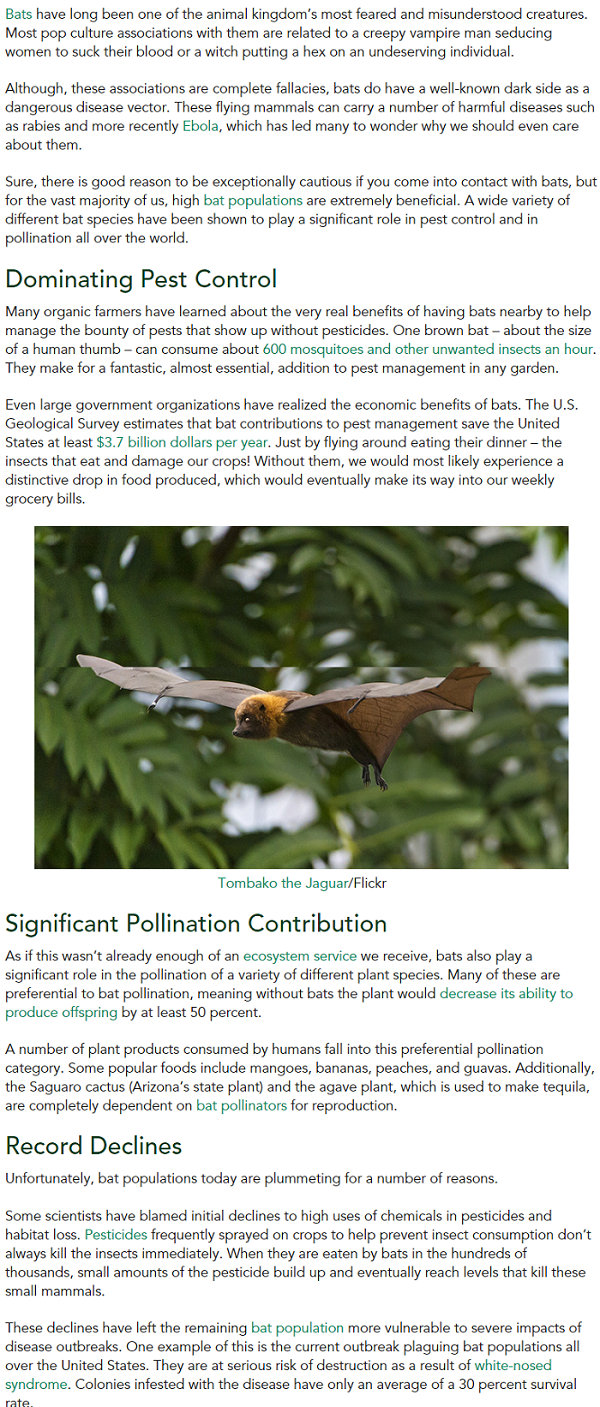 Bats have long been one of the animal kingdom's most feared and misunderstood creatures. Most pop culture associations with them are related to a creepy vampire man seducing women to suck their blood or a witch putting a hex on an undeserving individual.

Although, these associations are complete fallacies, bats do have a well-known dark side as a dangerous disease vector. These flying mammals can carry a number of harmful diseases such as rabies and more recently Ebola, which has led many to wonder why we should even care about them.

Sure, there is good reason to be exceptionally cautious if you come into contact with bats, but for the vast majority of us, high bat populations are extremely beneficial. A wide variety of different bat species have been shown to play a significant role in pest control and in pollination all over the world.

Dominating Pest Control

Many organic farmers have learned about the very real benefits of having bats nearby to help manage the bounty of pests that show up without pesticides. One brown bat – about the size of a human thumb – can consume about 600 mosquitoes and other unwanted insects an hour. They make for a fantastic, almost essential, addition to pest management in any garden.

Even large government organizations have realized the economic benefits of bats. The U.S. Geological Survey estimates that bat contributions to pest management save the United States at least $3.7 billion dollars per year. Just by flying around eating their dinner – the insects that eat and damage our crops! Without them, we would most likely experience a distinctive drop in food produced, which would eventually make its way into our weekly grocery bills.

Tombako the Jaguar/Flickr

Significant Pollination Contribution

As if this wasn't already enough of an ecosystem service we receive, bats also play a significant role in the pollination of a variety of different plant species. Many of these are preferential to bat pollination, meaning without bats the plant would decrease its ability to produce offspring by at least 50 percent.

A number of plant products consumed by humans fall into this preferential pollination category. Some popular foods include mangoes, bananas, peaches, and guavas. Additionally, the Saguaro cactus (Arizona's state plant) and the agave plant, which is used to make tequila, are completely dependent on bat pollinators for reproduction.

Record Declines

Unfortunately, bat populations today are plummeting for a number of reasons.

Some scientists have blamed initial declines to high uses of chemicals in pesticides and habitat loss. Pesticides frequently sprayed on crops to help prevent insect consumption don't always kill the insects immediately. When they are eaten by bats in the hundreds of thousands, small amounts of the pesticide build up and eventually reach levels that kill these small mammals.

These declines have left the remaining bat population more vulnerable to severe impacts of disease outbreaks. One example of this is the current outbreak plaguing bat populations all over the United States. They are at serious risk of destruction as a result of white-nosed syndrome. Colonies infested with the disease have only an average of a 30 percent survival rate.